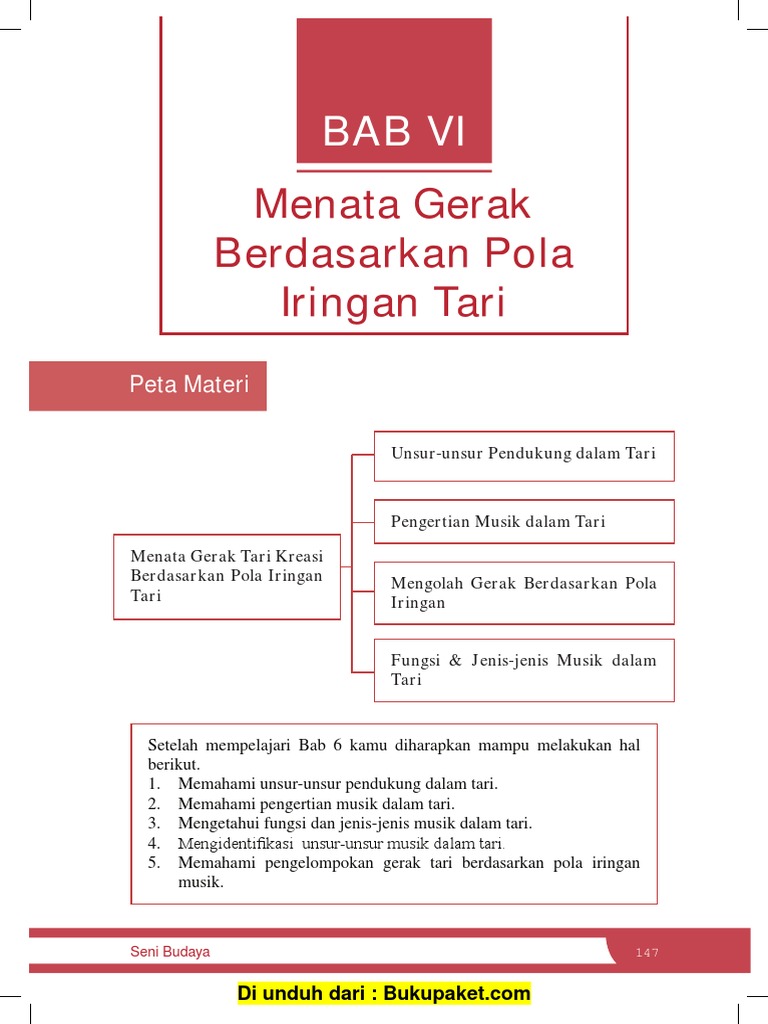 BAB VI

Menata Gerak Berdasarkan Pola Iringan Tari

Peta Materi

Menata Gerak Tari Kreasi Berdasarkan Pola Iringan Tari

Unsur-unsur Pendukung dalam Tari

Pengertian Musik dalam Tari

Mengolah Gerak Berdasarkan Pola Iringan

Fungsi & Jenis-jenis Musik dalam Tari

Setelah mempelajari Bab 6 kamu diharapkan mampu melakukan hal berikut.
1. Memahami unsur-unsur pendukung dalam tari.
2. Memahami pengertian musik dalam tari.
3. Mengetahui fungsi dan jenis-jenis musik dalam tari.
4. Mengidentifikasi unsur-unsur musik dalam tari.
5. Memahami pengelompokan gerak tari berdasarkan pola iringan musik.

Seni Budaya

147

Di unduh dari : Bukupaket.com